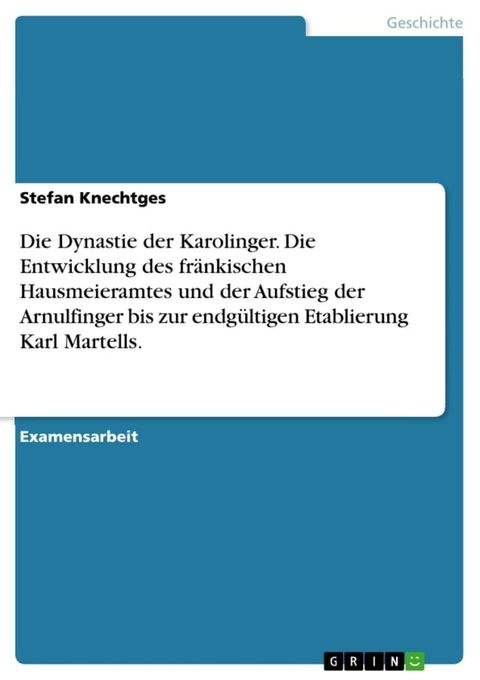 Geschichte

Stefan Knechtges

Die Dynastie der Karolinger. Die Entwicklung des fränkischen Hausmeieramtes und der Aufstieg der Arnulfinger bis zur endgültigen Etablierung Karl Martells.

Examensarbeit

GRIN